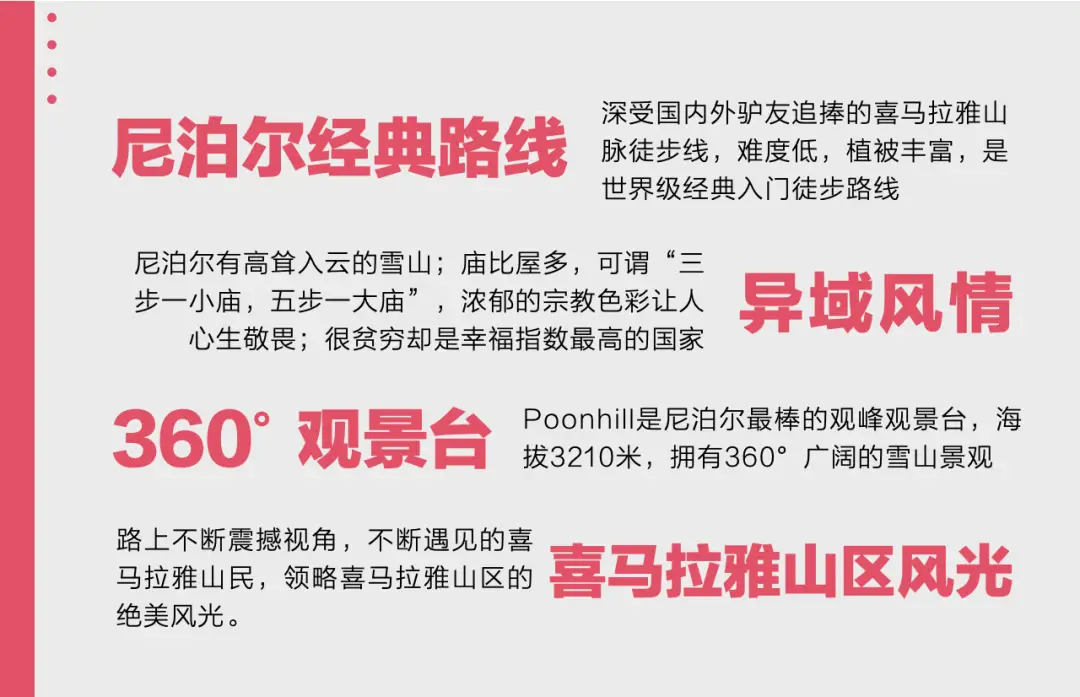 尼泊尔经典路线

深受国内外驴友追捧的喜马拉雅山脉徒步线，难度低，植被丰富，是世界级经典入门徒步路线

尼泊尔有高耸入云的雪山；庙比屋多，可谓“三步一小庙，五步一大庙”，浓郁的宗教色彩让人心生敬畏；很贫穷却是幸福指数最高的国家

异域风情

360° 观景台

Poonhill是尼泊尔最棒的观峰观景台，海拔3210米，拥有360° 广阔的雪山景观

路上不断震撼视角，不断遇见的喜马拉雅山民，领略喜马拉雅山区的绝美风光。

喜马拉雅山区风光